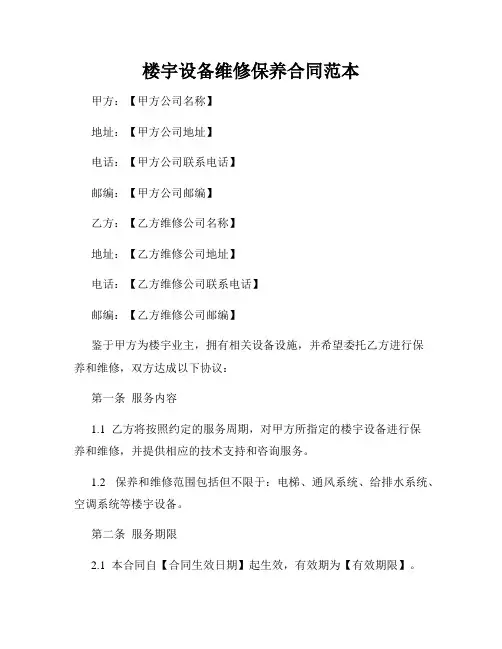 楼宇设备维修保养合同范本

甲方：【甲方公司名称】

地址：【甲方公司地址】

电话：【甲方公司联系电话】

邮编：【甲方公司邮编】

乙方：【乙方维修公司名称】

地址：【乙方维修公司地址】

电话：【乙方维修公司联系电话】

邮编：【乙方维修公司邮编】

鉴于甲方为楼宇业主，拥有相关设备设施，并希望委托乙方进行保养和维修，双方达成以下协议：

第一条 服务内容

1.1 乙方将按照约定的服务周期，对甲方所指定的楼宇设备进行保养和维修，并提供相应的技术支持和咨询服务。

1.2 保养和维修范围包括但不限于：电梯、通风系统、给排水系统、空调系统等楼宇设备。

第二条 服务期限

2.1 本合同自【合同生效日期】起生效，有效期为【有效期限】。